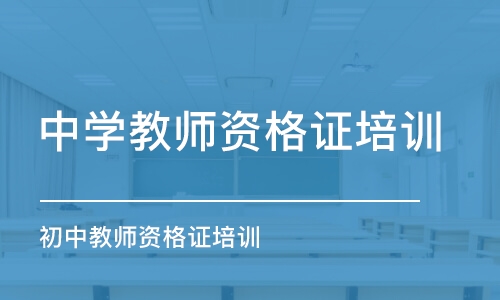 中学教师资格证培训

初中教师资格证培训